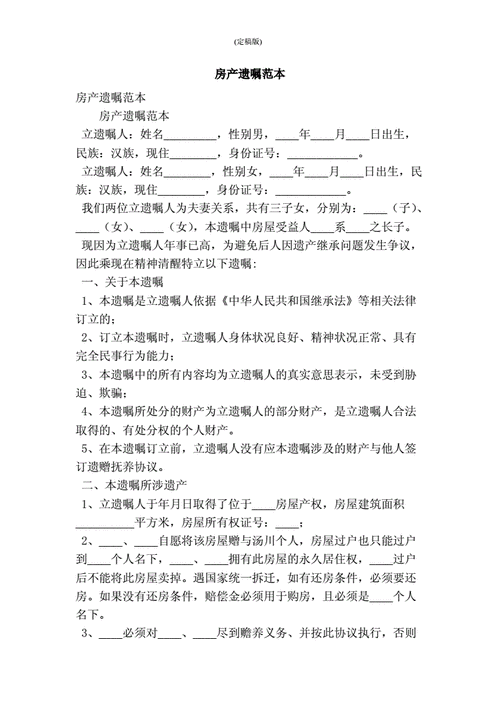 (定稿版)

房产遗嘱范本

房产遗嘱范本

房产遗嘱范本

立遗嘱人：姓名________，性别男，____年____月____日出生，民族：汉族，现住________，身份证号：____________。

立遗嘱人：姓名________，性别女，____年____月____日出生，民族：汉族，现住________，身份证号：____________。

我们两位立遗嘱人为夫妻关系，共有三子女，分别为：____（子）、____（女）、____（女），本遗嘱中房屋受益人____系____之长子。

现因为立遗嘱人年事已高，为避免后人因遗产继承问题发生争议，因此乘现在精神清醒特立以下遗嘱：

一、关于本遗嘱

1、本遗嘱是立遗嘱人依据《中华人民共和国继承法》等相关法律订立的；

2、订立本遗嘱时，立遗嘱人身体状况良好、精神状况正常、具有完全民事行为能力；

3、本遗嘱中的所有内容均为立遗嘱人的真实意思表示，未受到胁迫、欺骗；

4、本遗嘱所处分的财产为立遗嘱人的部分财产，是立遗嘱人合法取得的、有处分权的个人财产。

5、在本遗嘱订立前，立遗嘱人没有应本遗嘱涉及的财产与他人签订遗赠抚养协议。

二、本遗嘱所涉遗产

1、立遗嘱人于年月日取得了位于____房屋产权，房屋建筑面积__________平方米，房屋所有权证号：____；

2、____、____自愿将该房屋赠与汤川个人，房屋过户也只能过户到____个人名下，____、____拥有此房屋的永久居住权，____过户后不能将此房屋卖掉。遇国家统一拆迁，如有还房条件，必须要还房。如果没有还房条件，赔偿金必须用于购房，且必须是____个人名下。

3、____必须对____、____尽到赡养义务、并按此协议执行，否则